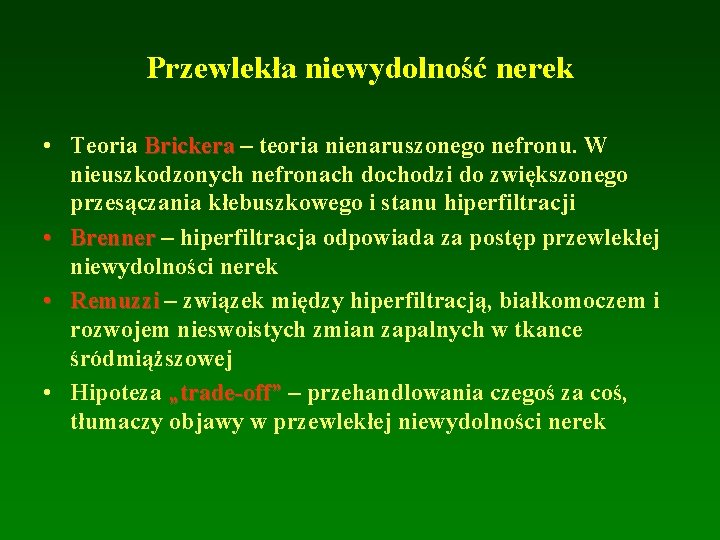 Przewlekła niewydolność nerek

• Teoria Brickera – teoria nienaruszonego nefronu. W nieuszkodzonych nefronach dochodzi do zwiększonego przesączania kłebuszkowego i stanu hiperfiltracji
• Brenner – hiperfiltracja odpowiada za postęp przewlekłej niewydolności nerek
• Remuzzi – związek między hiperfiltracją, białkomoczem i rozwojem nieswoistych zmian zapalnych w tkance śródmiąższowej
• Hipoteza „trade-off” – przehandlowania czegoś za coś, tłumaczy objawy w przewlekłej niewydolności nerek